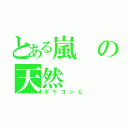 とある嵐の天然
ボケコンビ